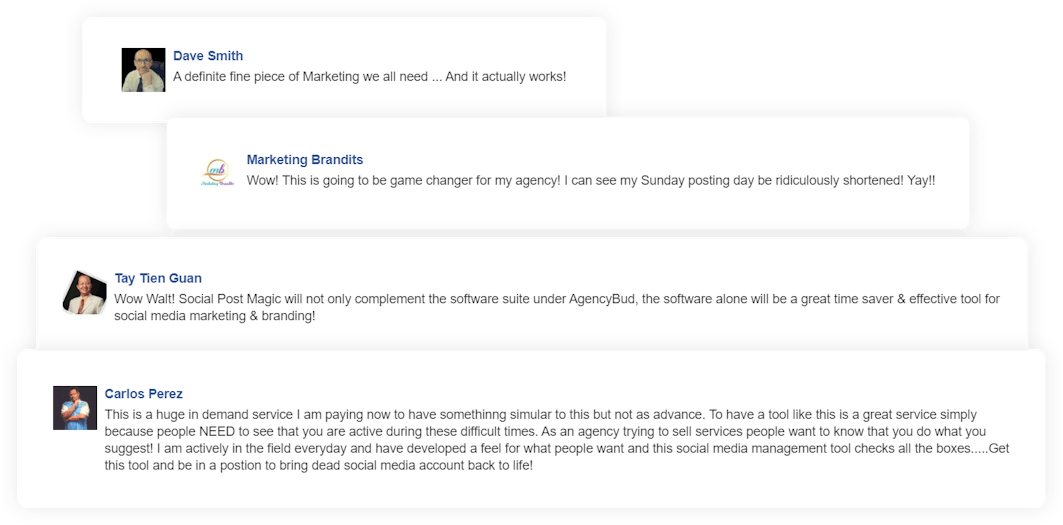 Dave Smith
A definite fine piece of Marketing we all need ... And it actually works!

Marketing Brandits
Wow! This is going to be game changer for my agency! I can see my Sunday posting day be ridiculously shortened! Yay!!

Tay Tien Guan
Wow Walt! Social Post Magic will not only complement the software suite under AgencyBud, the software alone will be a great time saver & effective tool for social media marketing & branding!

Carlos Perez
This is a huge in demand service I am paying now to have somethinng simular to this but not as advance. To have a tool like this is a great service simply because people NEED to see that you are active during these difficult times. As an agency trying to sell services people want to know that you do what you suggest! I am actively in the field everyday and have developed a feel for what people want and this social media management tool checks all the boxes.....Get this tool and be in a postion to bring dead social media account back to life!